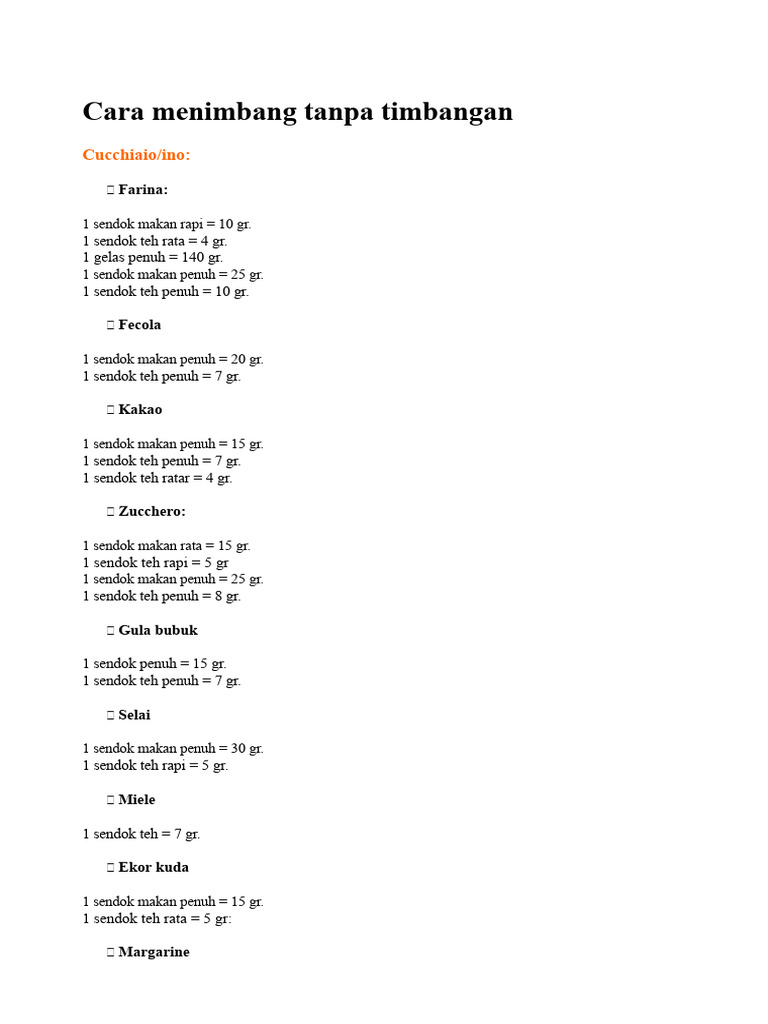 Cara menimbang tanpa timbangan

Cucchiaio/ino:

 Farina:

1 sendok makan rapi = 10 gr.
1 sendok teh rata = 4 gr.
1 gelas penuh = 140 gr.
1 sendok makan penuh = 25 gr.
1 sendok teh penuh = 10 gr.

 Fecola

1 sendok makan penuh = 20 gr.
1 sendok teh penuh = 7 gr.

 Kakao

1 sendok makan penuh = 15 gr.
1 sendok teh penuh = 7 gr.
1 sendok teh ratar = 4 gr.

 Zucchero:

1 sendok makan rata = 15 gr.
1 sendok teh rapi = 5 gr
1 sendok makan penuh = 25 gr.
1 sendok teh penuh = 8 gr.

 Gula bubuk

1 sendok penuh = 15 gr.
1 sendok teh penuh = 7 gr.

 Selai

1 sendok makan penuh = 30 gr.
1 sendok teh rapi = 5 gr.

 Miele

1 sendok teh = 7 gr.

 Ekor kuda

1 sendok makan penuh = 15 gr.
1 sendok teh rata = 5 gr:

 Margarine